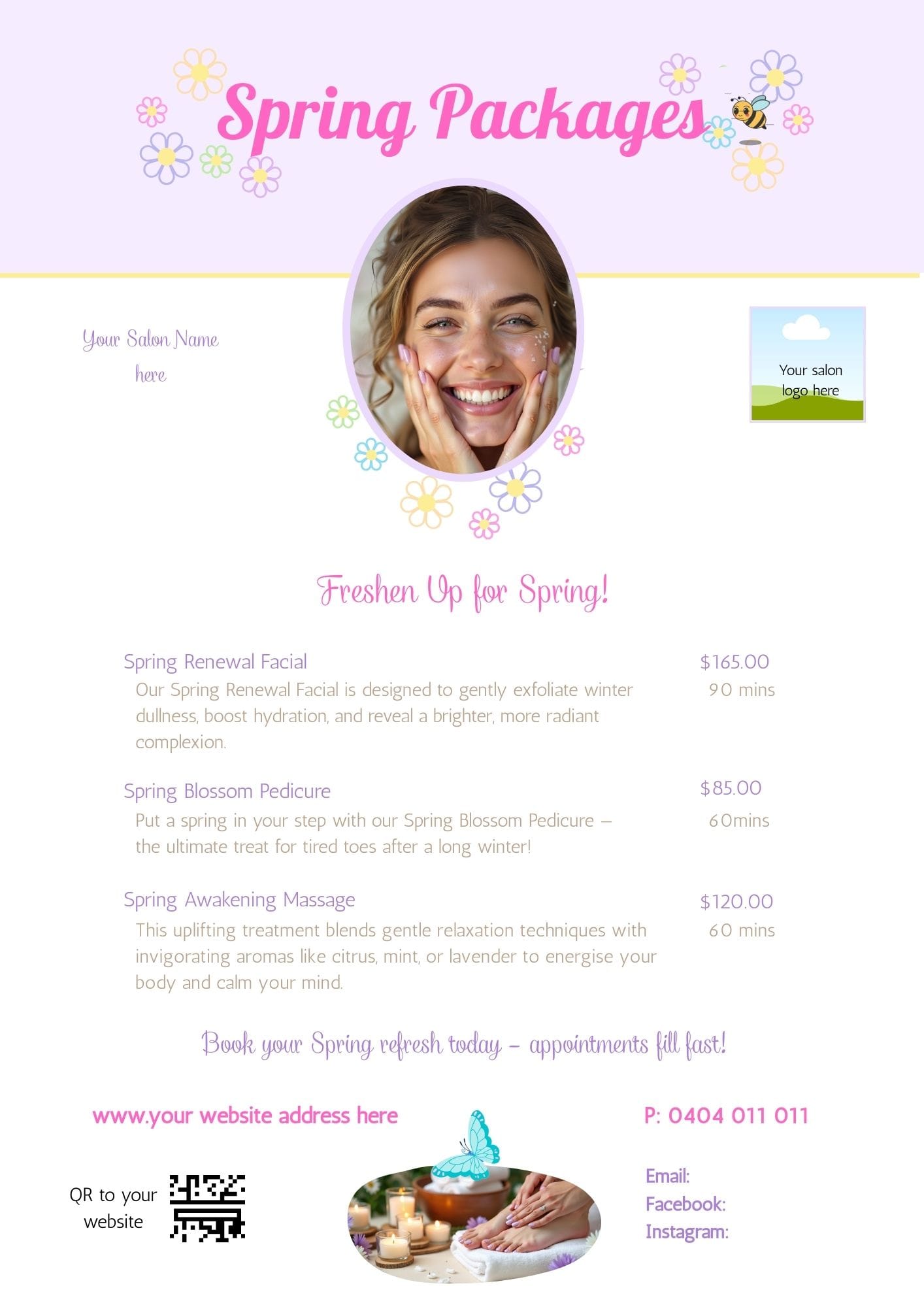 Spring Packages

Your Salon Name
here

Your salon
logo here

Freshen Up for Spring!

Spring Renewal Facial
$165.00

Our Spring Renewal Facial is designed to gently exfoliate winter dullness, boost hydration, and reveal a brighter, more radiant complexion.
90 mins

Spring Blossom Pedicure
$85.00

Put a spring in your step with our Spring Blossom Pedicure – the ultimate treat for tired toes after a long winter!
60mins

Spring Awakening Massage
$120.00

This uplifting treatment blends gentle relaxation techniques with invigorating aromas like citrus, mint, or lavender to energise your body and calm your mind.
60 mins

Book your Spring refresh today – appointments fill fast!

www.your website address here

P: 0404 011 011

QR to your
website

Email:
Facebook:
Instagram: